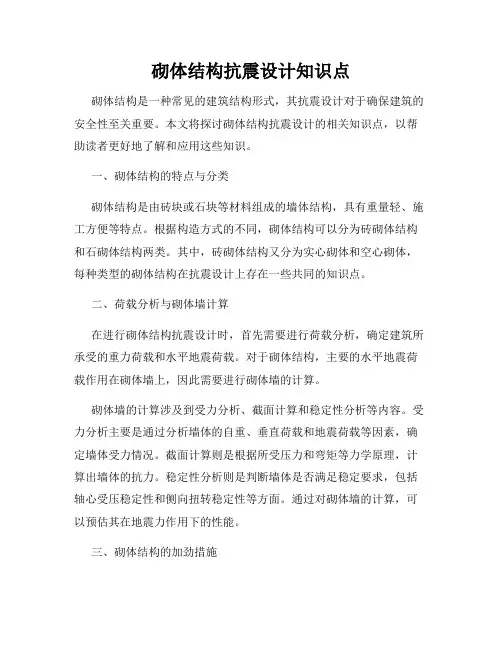 砌体结构抗震设计知识点

砌体结构是一种常见的建筑结构形式，其抗震设计对于确保建筑的安全性至关重要。本文将探讨砌体结构抗震设计的相关知识点，以帮助读者更好地了解和应用这些知识。

一、砌体结构的特点与分类

砌体结构是由砖块或石块等材料组成的墙体结构，具有重量轻、施工方便等特点。根据构造方式的不同，砌体结构可以分为砖砌体结构和石砌体结构两类。其中，砖砌体结构又分为实心砌体和空心砌体，每种类型的砌体结构在抗震设计上存在一些共同的知识点。

二、荷载分析与砌体墙计算

在进行砌体结构抗震设计时，首先需要进行荷载分析，确定建筑所承受的重力荷载和水平地震荷载。对于砌体结构，主要的水平地震荷载作用在砌体墙上，因此需要进行砌体墙的计算。

砌体墙的计算涉及到受力分析、截面计算和稳定性分析等内容。受力分析主要是通过分析墙体的自重、垂直荷载和地震荷载等因素，确定墙体受力情况。截面计算则是根据所受压力和弯矩等力学原理，计算出墙体的抗力。稳定性分析则是判断墙体是否满足稳定要求，包括轴心受压稳定性和侧向扭转稳定性等方面。通过对砌体墙的计算，可以预估其在地震力作用下的性能。

三、砌体结构的加劲措施